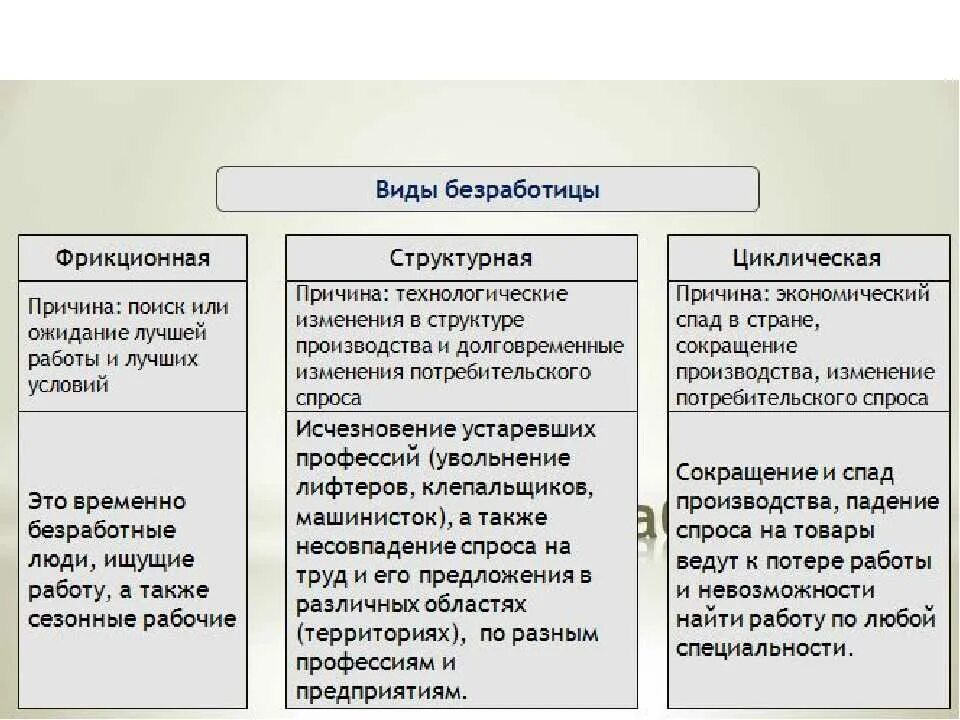 Виды безработицы

| Фрикционная | Структурная | Циклическая |
|---|---|---|
| Причина: поиск или ожидание лучшей работы и лучших условий | Причина: технологические изменения в структуре производства и долговременные изменения потребительского спроса | Причина: экономический спад в стране, сокращение производства, изменение потребительского спроса |
| Это временно безработные люди, ищущие работу, а также сезонные рабочие | Исчезновение устаревших профессий (увольнение лифтеров, клепальщиков, машинисток), а также несовпадение спроса на труд и его предложения в различных областях (территориях), по разным профессиям и предприятиям. | Сокращение и спад производства, падение спроса на товары ведут к потере работы и невозможности найти работу по любой специальности. |